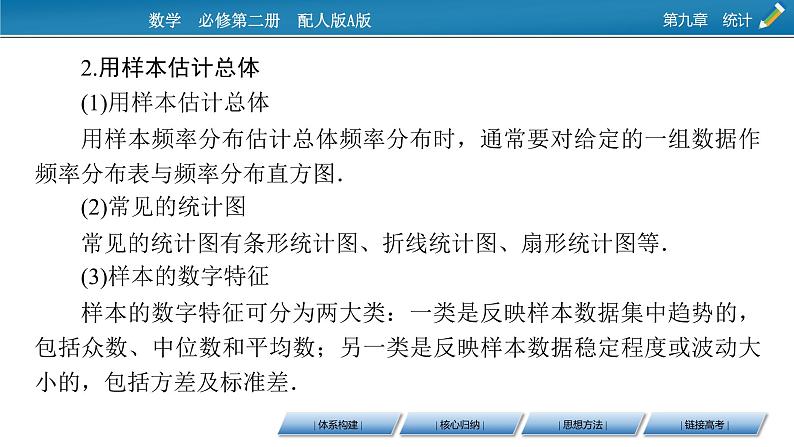 数学　必修第二册　配人版A版

第九章　统计

2.用样本估计总体

(1)用样本估计总体

用样本频率分布估计总体频率分布时，通常要对给定的一组数据作频率分布表与频率分布直方图.

(2)常见的统计图

常见的统计图有条形统计图、折线统计图、扇形统计图等.

(3)样本的数字特征

样本的数字特征可分为两大类：一类是反映样本数据集中趋势的，包括众数、中位数和平均数；另一类是反映样本数据稳定程度或波动大小的，包括方差及标准差.

|体系构建|　|核心归纳|　|思想方法|　|链接高考|